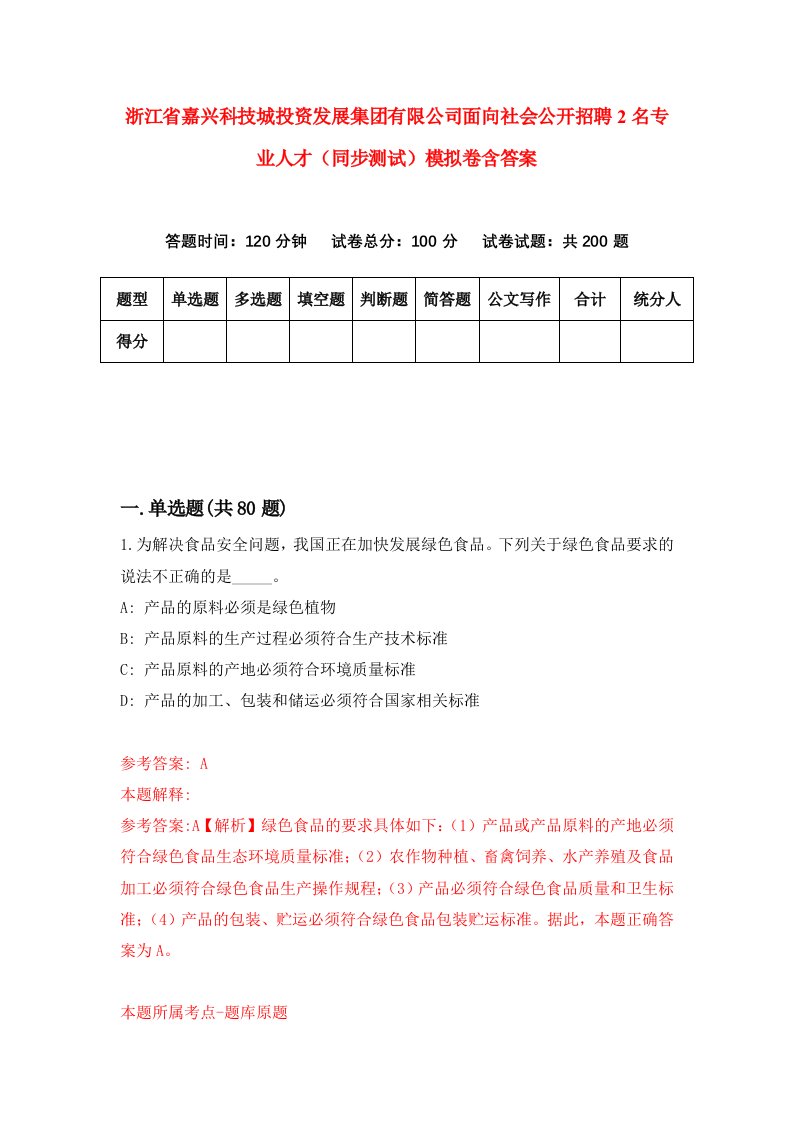 浙江省嘉兴科技城投资发展集团有限公司面向社会公开招聘2名专业人才（同步测试）模拟卷含答案

答题时间：120分钟　试卷总分：100分　试卷试题：共200题

| 题型 | 单选题 | 多选题 | 填空题 | 判断题 | 简答题 | 公文写作 | 合计 | 统分人 |
|---|---|---|---|---|---|---|---|---|
| 得分 | | | | | | | | |

一.单选题(共80题)

1.为解决食品安全问题，我国正在加快发展绿色食品。下列关于绿色食品要求的说法不正确的是_____。

A: 产品的原料必须是绿色植物

B: 产品原料的生产过程必须符合生产技术标准

C: 产品原料的产地必须符合环境质量标准

D: 产品的加工、包装和储运必须符合国家相关标准

参考答案: A

本题解释:

参考答案:A【解析】绿色食品的要求具体如下:（1）产品或产品原料的产地必须符合绿色食品生态环境质量标准;（2）农作物种植、畜禽饲养、水产养殖及食品加工必须符合绿色食品生产操作规程;（3）产品必须符合绿色食品质量和卫生标准;（4）产品的包装、贮运必须符合绿色食品包装贮运标准。据此，本题正确答案为A。

本题所属考点-题库原题